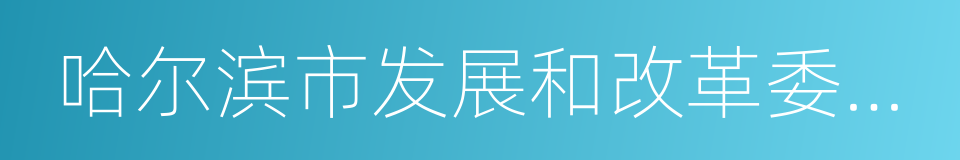 哈尔滨市发展和改革委...